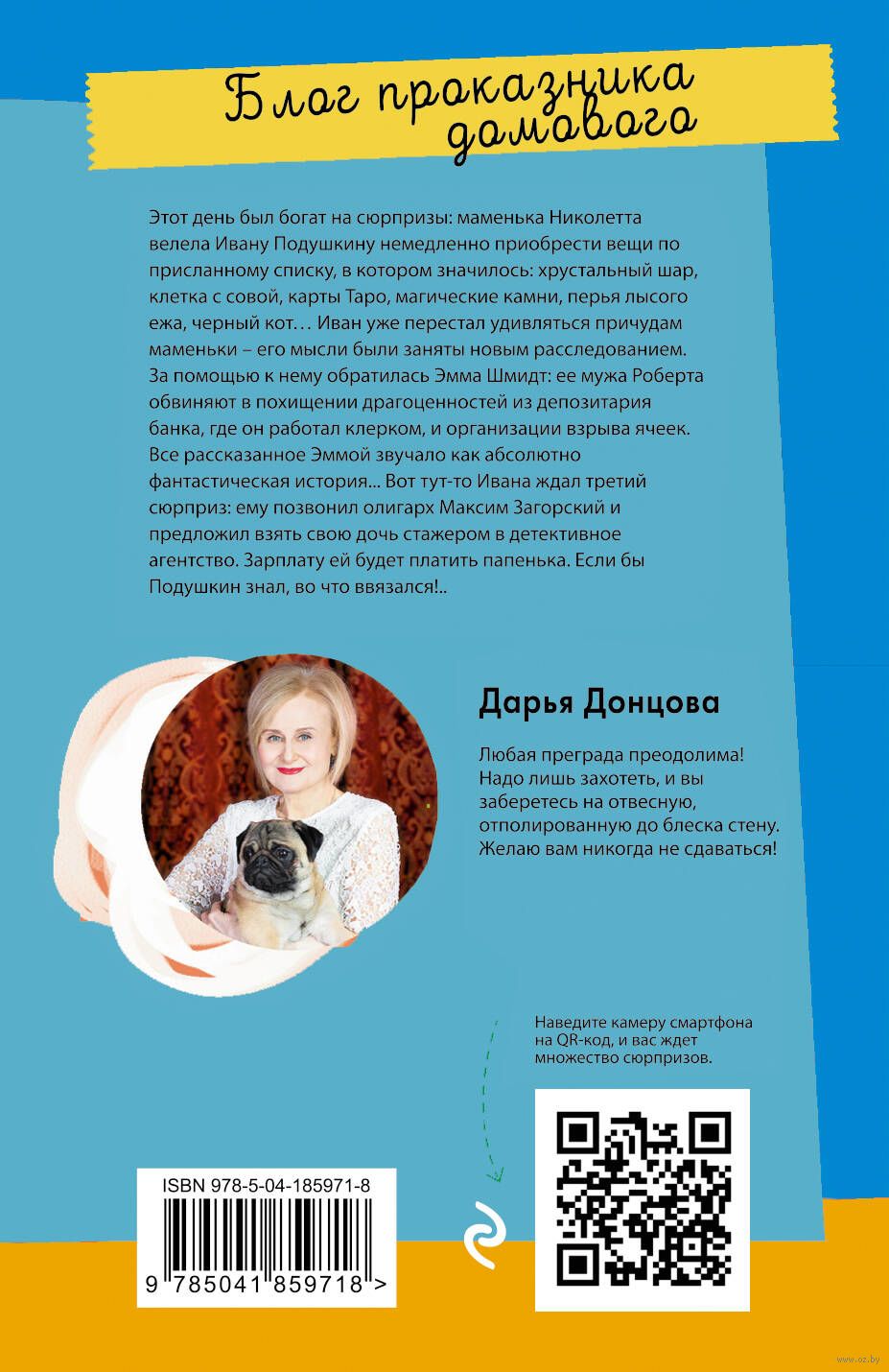 Блог проказника домового

Этот день был богат на сюрпризы: маменька Николетта велела Ивану Подушкину немедленно приобрести вещи по присланному списку, в котором значилось: хрустальный шар, клетка с совой, карты Таро, магические камни, перья лысого ежа, черный кот… Иван уже перестал удивляться причудам маменьки – его мысли были заняты новым расследованием. За помощью к нему обратилась Эмма Шмидт: ее мужа Роберта обвиняют в похищении драгоценностей из депозитария банка, где он работал клерком, и организации взрыва ячеек. Все рассказанное Эммой звучало как абсолютно фантастическая история... Вот тут-то Ивана ждал третий сюрприз: ему позвонил олигарх Максим Загорский и предложил взять свою дочь стажером в детективное агентство. Зарплату ей будет платить папенька. Если бы Подушкин знал, во что ввязался!..

Дарья Донцова

Любая преграда преодолима! Надо лишь захотеть, и вы заберетесь на отвесную, отполированную до блеска стену. Желаю вам никогда не сдаваться!

Наведите камеру смартфона на QR-код, и вас ждет множество сюрпризов.

ISBN 978-5-04-185971-8

9 785041 859718 >

www.oz.by